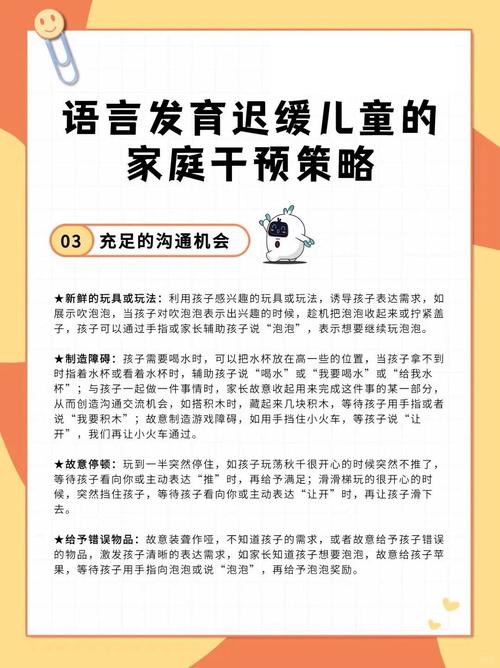 语言发育迟缓儿童的家庭干预策略

03 充足的沟通机会

★新鲜的玩具或玩法：利用孩子感兴趣的玩具或玩法，诱导孩子表达需求，如展示吹泡泡，当孩子对吹泡泡表示出兴趣的时候，趁机把泡泡收起来或拧紧盖子，孩子可以通过手指或家长辅助孩子说“泡泡”，表示想要继续玩泡泡。

★制造障碍：孩子需要喝水时，可以把水杯放在高一些的位置，当孩子拿不到时指着水杯或看着水杯时，辅助孩子说“喝水”或“我要喝水”或“给我水杯”；与孩子一起做一件事情时，家长故意收起用来完成这件事的某一部分，从而创造沟通交流机会，如搭积木时，藏起来几块积木，等待孩子用手指或者说“我要积木”；故意制造游戏障碍，如用手挡住小火车，等孩子说“让开”，我们再让小火车通过。

★故意停顿：玩到一半突然停住，如孩子玩荡秋千很开心的时候突然不推了，等待孩子看向你或主动表达“推”时，再给予满足；滑滑梯玩的很开心的时候，突然挡住孩子，等待孩子看向你或主动表达“让开”时，再让孩子滑下去。

★给予错误物品：故意装聋作哑，不知道孩子的需求，或者故意给予孩子错误的物品，激发孩子清晰的表达需求，如家长知道孩子想要泡泡，故意给孩子苹果，等待孩子用手指向泡泡或说“泡泡”，再给予泡泡奖励。